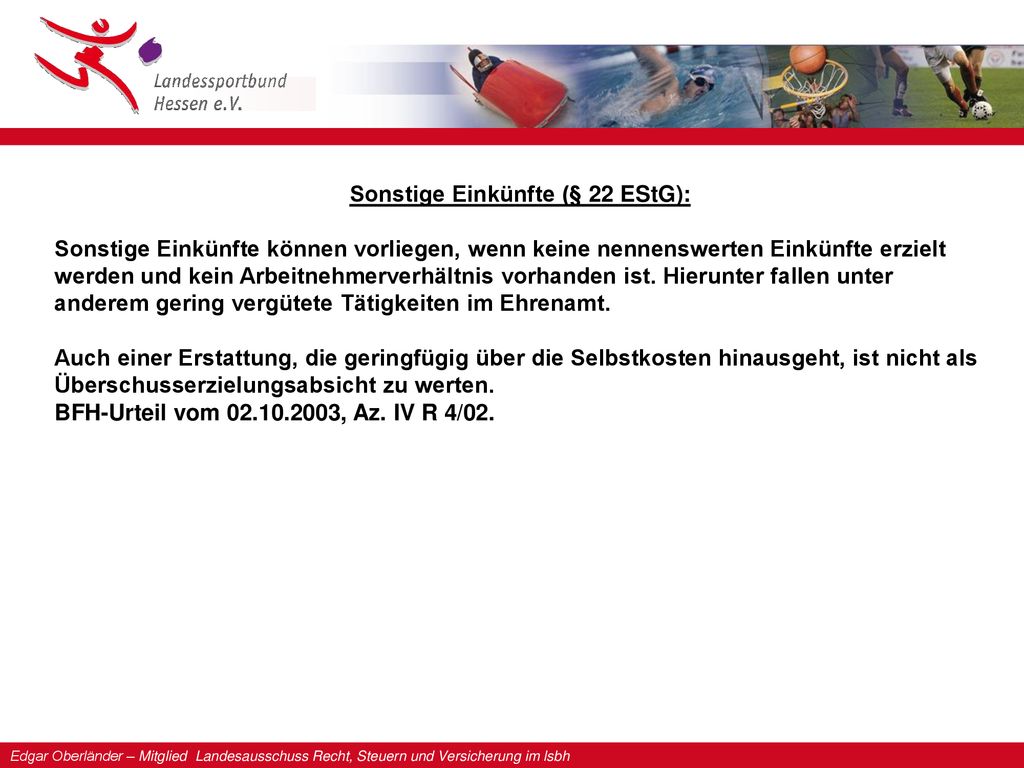 Landessportbund Hessen e.V.

Sonstige Einkünfte (§ 22 EStG):

Sonstige Einkünfte können vorliegen, wenn keine nennenswerten Einkünfte erzielt werden und kein Arbeitnehmerverhältnis vorhanden ist. Hierunter fallen unter anderem gering vergütete Tätigkeiten im Ehrenamt.

Auch einer Erstattung, die geringfügig über die Selbstkosten hinausgeht, ist nicht als Überschusserzielungsabsicht zu werten.
BFH-Urteil vom 02.10.2003, Az. IV R 4/02.

Edgar Oberländer – Mitglied Landesausschuss Recht, Steuern und Versicherung im lsbh